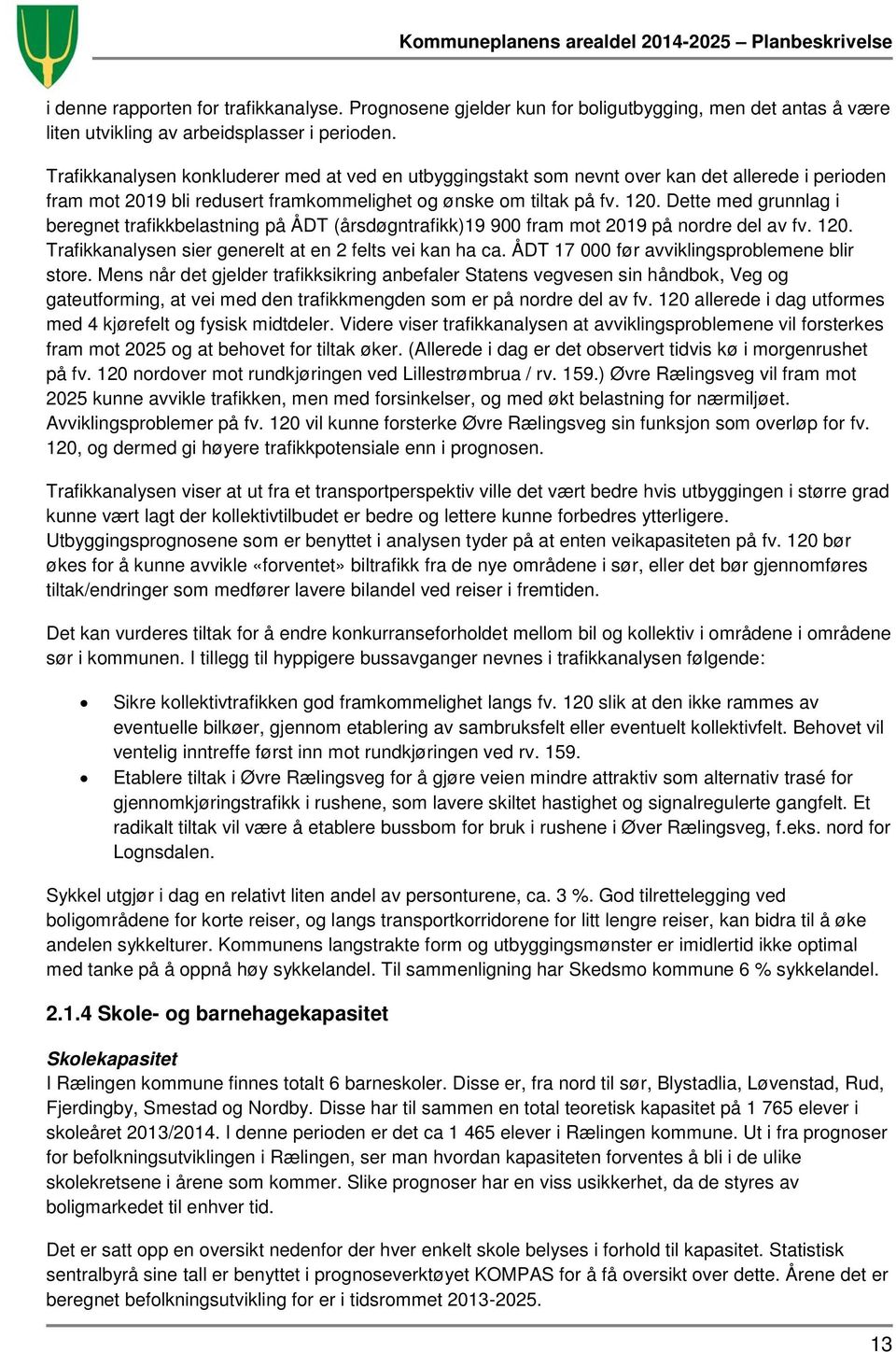 Kommuneplanens arealdel 2014-2025 – Planbeskrivelse

i denne rapporten for trafikkanalyse. Prognosene gjelder kun for boligutbygging, men det antas å være liten utvikling av arbeidsplasser i perioden.

Trafikkanalysen konkluderer med at ved en utbyggingstakt som nevnt over kan det allerede i perioden fram mot 2019 bli redusert framkommelighet og ønske om tiltak på fv. 120. Dette med grunnlag i beregnet trafikkbelastning på ÅDT (årsdøgntrafikk)19 900 fram mot 2019 på nordre del av fv. 120. Trafikkanalysen sier generelt at en 2 felts vei kan ha ca. ÅDT 17 000 før avviklingsproblemene blir store. Mens når det gjelder trafikksikring anbefaler Statens vegvesen sin håndbok, Veg og gateutforming, at vei med den trafikkmengden som er på nordre del av fv. 120 allerede i dag utformes med 4 kjørefelt og fysisk midtdeler. Videre viser trafikkanalysen at avviklingsproblemene vil forsterkes fram mot 2025 og at behovet for tiltak øker. (Allerede i dag er det observert tidvis kø i morgenrushet på fv. 120 nordover mot rundkjøringen ved Lillestrømbrua / rv. 159.) Øvre Rælingsveg vil fram mot 2025 kunne avvikle trafikken, men med forsinkelser, og med økt belastning for nærmiljøet. Avviklingsproblemer på fv. 120 vil kunne forsterke Øvre Rælingsveg sin funksjon som overløp for fv. 120, og dermed gi høyere trafikkpotensiale enn i prognosen.

Trafikkanalysen viser at ut fra et transportperspektiv ville det vært bedre hvis utbyggingen i større grad kunne vært lagt der kollektivtilbudet er bedre og lettere kunne forbedres ytterligere. Utbyggingsprognosene som er benyttet i analysen tyder på at enten veikapasiteten på fv. 120 bør økes for å kunne avvikle «forventet» biltrafikk fra de nye områdene i sør, eller det bør gjennomføres tiltak/endringer som medfører lavere bilandel ved reiser i fremtiden.

Det kan vurderes tiltak for å endre konkurranseforholdet mellom bil og kollektiv i områdene i områdene sør i kommunen. I tillegg til hyppigere bussavganger nevnes i trafikkanalysen følgende:

• Sikre kollektivtrafikken god framkommelighet langs fv. 120 slik at den ikke rammes av eventuelle bilkøer, gjennom etablering av sambruksfelt eller eventuelt kollektivfelt. Behovet vil ventelig inntreffe først inn mot rundkjøringen ved rv. 159.
• Etablere tiltak i Øvre Rælingsveg for å gjøre veien mindre attraktiv som alternativ trasé for gjennomkjøringstrafikk i rushene, som lavere skiltet hastighet og signalregulerte gangfelt. Et radikalt tiltak vil være å etablere bussbom for bruk i rushene i Øver Rælingsveg, f.eks. nord for Lognsdalen.

Sykkel utgjør i dag en relativt liten andel av personturene, ca. 3 %. God tilrettelegging ved boligområdene for korte reiser, og langs transportkorridorene for litt lengre reiser, kan bidra til å øke andelen sykkelturer. Kommunens langstrakte form og utbyggingsmønster er imidlertid ikke optimal med tanke på å oppnå høy sykkelandel. Til sammenligning har Skedsmo kommune 6 % sykkelandel.

2.1.4 Skole- og barnehagekapasitet

Skolekapasitet
I Rælingen kommune finnes totalt 6 barneskoler. Disse er, fra nord til sør, Blystadlia, Løvenstad, Rud, Fjerdingby, Smestad og Nordby. Disse har til sammen en total teoretisk kapasitet på 1 765 elever i skoleåret 2013/2014. I denne perioden er det ca 1 465 elever i Rælingen kommune. Ut i fra prognoser for befolkningsutviklingen i Rælingen, ser man hvordan kapasiteten forventes å bli i de ulike skolekretsene i årene som kommer. Slike prognoser har en viss usikkerhet, da de styres av boligmarkedet til enhver tid.

Det er satt opp en oversikt nedenfor der hver enkelt skole belyses i forhold til kapasitet. Statistisk sentralbyrå sine tall er benyttet i prognoseverktøyet KOMPAS for å få oversikt over dette. Årene det er beregnet befolkningsutvikling for er i tidsrommet 2013-2025.

13